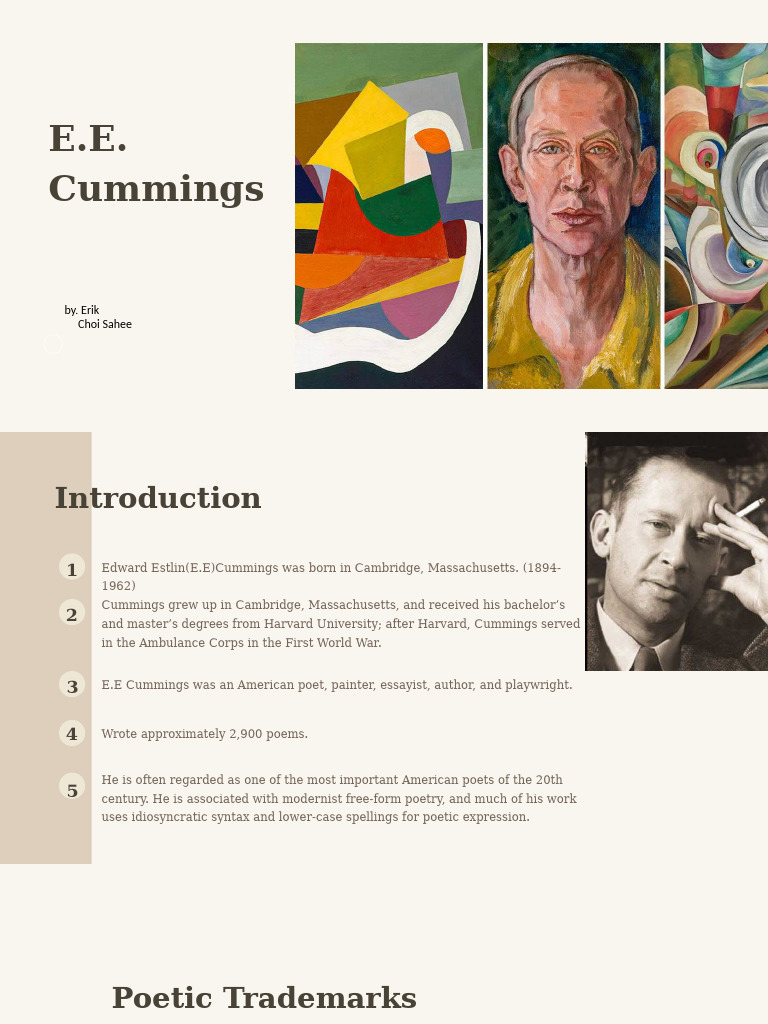 E.E. Cummings

by. Erik
Choi Sahee

Introduction

1
Edward Estlin(E.E)Cummings was born in Cambridge, Massachusetts. (1894-1962)

2
Cummings grew up in Cambridge, Massachusetts, and received his bachelor's and master's degrees from Harvard University; after Harvard, Cummings served in the Ambulance Corps in the First World War.

3
E.E Cummings was an American poet, painter, essayist, author, and playwright.

4
Wrote approximately 2,900 poems.

5
He is often regarded as one of the most important American poets of the 20th century. He is associated with modernist free-form poetry, and much of his work uses idiosyncratic syntax and lower-case spellings for poetic expression.

Poetic Trademarks